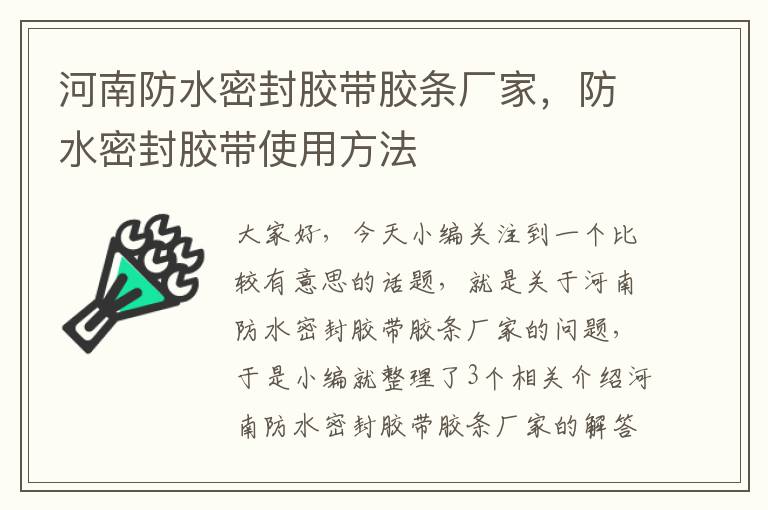 河南防水密封胶带胶条厂家，防水密封胶带使用方法

大家好，今天小编关注到一个比较有意思的话题，就是关于河南防水密封胶带胶条厂家的问题，于是小编就整理了3个相关介绍河南防水密封胶带胶条厂家的解答